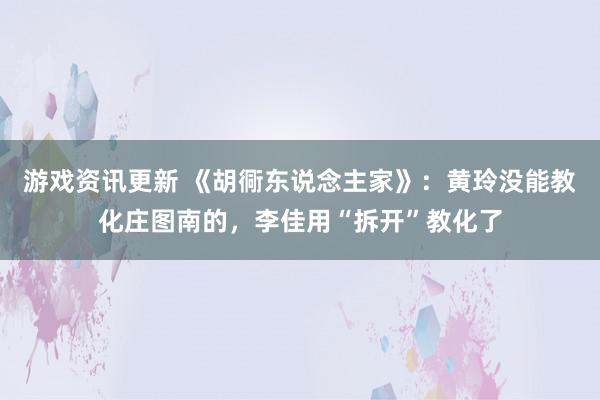 游戏资讯更新 《胡衕东说念主家》：黄玲没能教化庄图南的，李佳用“拆开”教化了